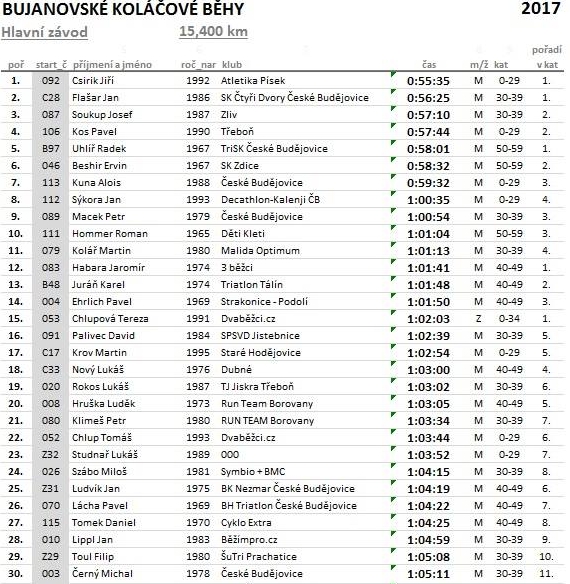 BUJANOVSKÉ KOLÁČOVÉ BĚHY 2017

Hlavní závod 15,400 km

| poř | start_č | příjmení a jméno | roč_nar | klub | čas | m/ž | kat | pořadí v kat |
|---|---|---|---|---|---|---|---|---|
| 1. | 092 | Csirik Jiří | 1992 | Atletika Písek | 0:55:35 | M | 0-29 | 1. |
| 2. | C28 | Flašar Jan | 1986 | SK Čtyři Dvory České Budějovice | 0:56:25 | M | 30-39 | 1. |
| 3. | 087 | Soukup Josef | 1987 | Zliv | 0:57:10 | M | 30-39 | 2. |
| 4. | 106 | Kos Pavel | 1990 | Třeboň | 0:57:44 | M | 0-29 | 2. |
| 5. | B97 | Uhlíř Radek | 1967 | TriSK České Budějovice | 0:58:01 | M | 50-59 | 1. |
| 6. | 046 | Beshir Ervin | 1967 | SK Zdice | 0:58:32 | M | 50-59 | 2. |
| 7. | 113 | Kuna Alois | 1988 | České Budějovice | 0:59:32 | M | 0-29 | 3. |
| 8. | 112 | Sýkora Jan | 1993 | Decathlon-Kalenji ČB | 1:00:35 | M | 0-29 | 4. |
| 9. | 089 | Macek Petr | 1979 | České Budějovice | 1:00:54 | M | 30-39 | 3. |
| 10. | 111 | Hommer Roman | 1965 | Děti Kleti | 1:01:04 | M | 50-59 | 3. |
| 11. | 079 | Kolář Martin | 1980 | Malida Optimum | 1:01:13 | M | 30-39 | 4. |
| 12. | 083 | Habara Jaromír | 1974 | 3 běžci | 1:01:41 | M | 40-49 | 1. |
| 13. | B48 | Juráň Karel | 1974 | Triatlon Tálín | 1:01:48 | M | 40-49 | 2. |
| 14. | 004 | Ehrlich Pavel | 1969 | Strakonice - Podolí | 1:01:50 | M | 40-49 | 3. |
| 15. | 053 | Chlupová Tereza | 1991 | Dvaběžci.cz | 1:02:03 | Z | 0-34 | 1. |
| 16. | 091 | Palivec David | 1984 | SPSVD Jistebnice | 1:02:39 | M | 30-39 | 5. |
| 17. | C17 | Krov Martin | 1995 | Staré Hodějovice | 1:02:54 | M | 0-29 | 5. |
| 18. | C33 | Nový Lukáš | 1976 | Dubné | 1:03:00 | M | 40-49 | 4. |
| 19. | 020 | Rokos Lukáš | 1987 | TJ Jiskra Třeboň | 1:03:02 | M | 30-39 | 6. |
| 20. | 008 | Hruška Luděk | 1973 | Run Team Borovany | 1:03:05 | M | 40-49 | 5. |
| 21. | 080 | Klimeš Petr | 1980 | RUN TEAM Borovany | 1:03:34 | M | 30-39 | 7. |
| 22. | 052 | Chlup Tomáš | 1993 | Dvaběžci.cz | 1:03:44 | M | 0-29 | 6. |
| 23. | Z32 | Studnař Lukáš | 1989 | 000 | 1:03:52 | M | 0-29 | 7. |
| 24. | 026 | Szábo Miloš | 1981 | Symbio + BMC | 1:04:15 | M | 30-39 | 8. |
| 25. | Z31 | Ludvík Jan | 1975 | BK Nezmar České Budějovice | 1:04:19 | M | 40-49 | 6. |
| 26. | 070 | Lácha Pavel | 1969 | BH Triatlon České Budějovice | 1:04:22 | M | 40-49 | 7. |
| 27. | 115 | Tomek Daniel | 1970 | Cyklo Extra | 1:04:25 | M | 40-49 | 8. |
| 28. | 010 | Lippl Jan | 1983 | Běžímpro.cz | 1:04:59 | M | 30-39 | 9. |
| 29. | Z29 | Toul Filip | 1980 | ŠuTri Prachatice | 1:05:08 | M | 30-39 | 10. |
| 30. | 003 | Černý Michal | 1978 | České Budějovice | 1:05:11 | M | 30-39 | 11. |